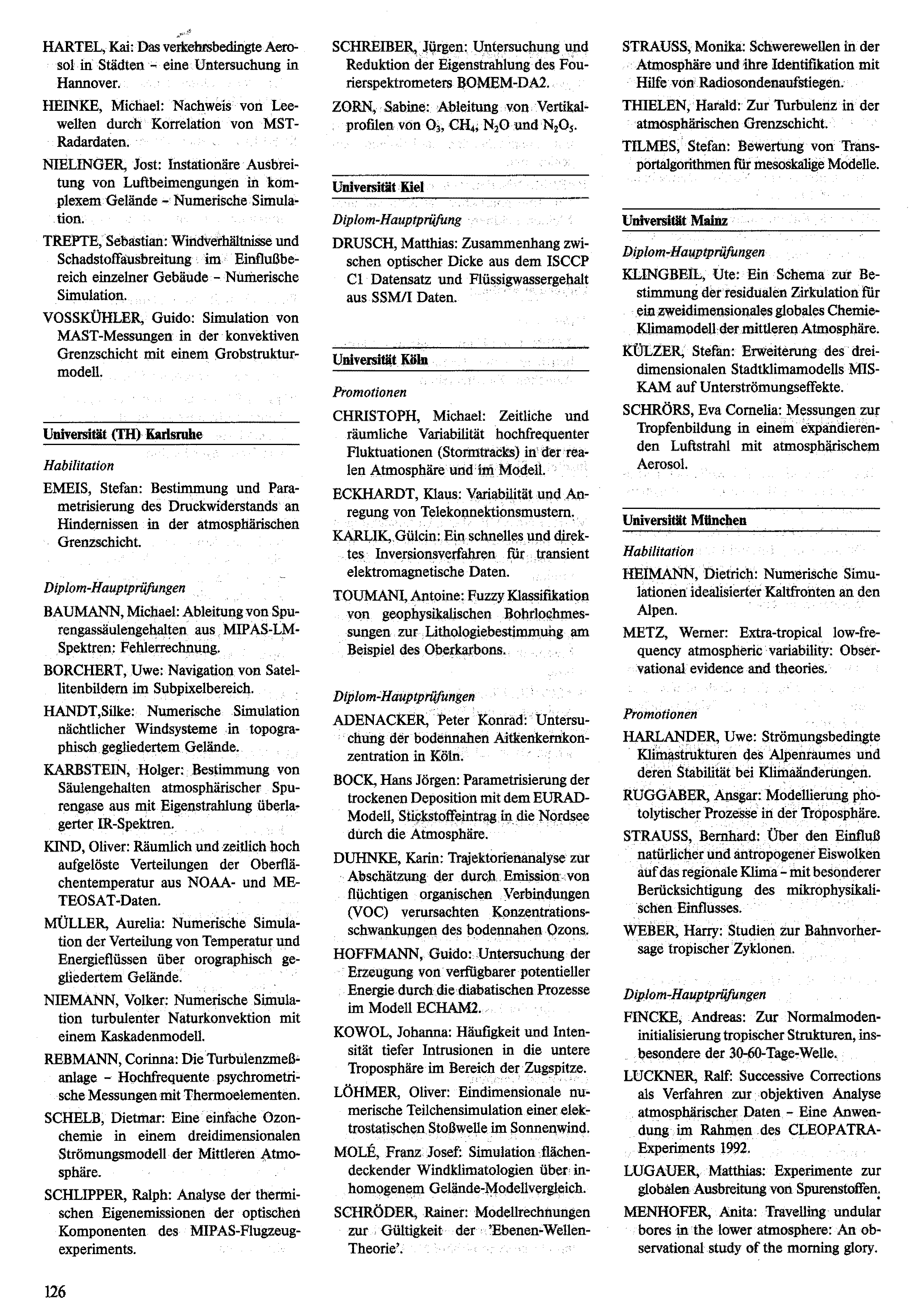 HARTEL, Kai: Das verkehrsbedingte Aerosol in Städten – eine Untersuchung in Hannover.

HEINKE, Michael: Nachweis von Leewellen durch Korrelation von MST-Radardaten.

NIELINGER, Jost: Instationäre Ausbreitung von Luftbeimengungen in komplexem Gelände – Numerische Simulation.

TREPTE, Sebastian: Windverhältnisse und Schadstoffausbreitung im Einflußbereich einzelner Gebäude – Numerische Simulation.

VOSSKÜHLER, Guido: Simulation von MAST-Messungen in der konvektiven Grenzschicht mit einem Grobstrukturmodell.

Universität (TH) Karlsruhe

Habilitation

EMEIS, Stefan: Bestimmung und Parametrisierung des Druckwiderstands an Hindernissen in der atmosphärischen Grenzschicht.

Diplom-Hauptprüfungen

BAUMANN, Michael: Ableitung von Spurengassäulengehalten aus MIPAS-LM-Spektren: Fehlerrechnung.

BORCHERT, Uwe: Navigation von Satellitenbildern im Subpixelbereich.

HANDT,Silke: Numerische Simulation nächtlicher Windsysteme in topographisch gegliedertem Gelände.

KARBSTEIN, Holger: Bestimmung von Säulengehalten atmosphärischer Spurengase aus mit Eigenstrahlung überlagerter IR-Spektren.

KIND, Oliver: Räumlich und zeitlich hoch aufgelöste Verteilungen der Oberflächentemperatur aus NOAA- und METEOSAT-Daten.

MÜLLER, Aurelia: Numerische Simulation der Verteilung von Temperatur und Energieflüssen über orographisch gegliedertem Gelände.

NIEMANN, Volker: Numerische Simulation turbulenter Naturkonvektion mit einem Kaskadenmodell.

REBMANN, Corinna: Die Turbulenzmeßanlage – Hochfrequente psychrometrische Messungen mit Thermoelementen.

SCHELB, Dietmar: Eine einfache Ozonchemie in einem dreidimensionalen Strömungsmodell der Mittleren Atmosphäre.

SCHLIPPER, Ralph: Analyse der thermischen Eigenemissionen der optischen Komponenten des MIPAS-Flugzeugexperiments.

SCHREIBER, Jürgen: Untersuchung und Reduktion der Eigenstrahlung des Fourierspektrometers BOMEM-DA2.

ZORN, Sabine: Ableitung von Vertikalprofilen von $O_3$, $CH_4$, $N_2O$ und $N_2O_5$.

Universität Kiel

Diplom-Hauptprüfung

DRUSCH, Matthias: Zusammenhang zwischen optischer Dicke aus dem ISCCP C1 Datensatz und Flüssigwassergehalt aus SSM/I Daten.

Universität Köln

Promotionen

CHRISTOPH, Michael: Zeitliche und räumliche Variabilität hochfrequenter Fluktuationen (Stormtracks) in der realen Atmosphäre und im Modell.

ECKHARDT, Klaus: Variabilität und Anregung von Telekonnektionsmustern.

KARLIK, Gülcin: Ein schnelles und direktes Inversionsverfahren für transient elektromagnetische Daten.

TOUMANI, Antoine: Fuzzy Klassifikation von geophysikalischen Bohrlochmessungen zur Lithologiebestimmung am Beispiel des Oberkarbons.

Diplom-Hauptprüfungen

ADENACKER, Peter Konrad: Untersuchung der bodennahen Aitkenkernkonzentration in Köln.

BOCK, Hans Jörgen: Parametrisierung der trockenen Deposition mit dem EURAD-Modell, Stickstoffeintrag in die Nordsee durch die Atmosphäre.

DUHNKE, Karin: Trajektorienanalyse zur Abschätzung der durch Emission von flüchtigen organischen Verbindungen (VOC) verursachten Konzentrationsschwankungen des bodennahen Ozons.

HOFFMANN, Guido: Untersuchung der Erzeugung von verfügbarer potentieller Energie durch die diabatischen Prozesse im Modell ECHAM2.

KOWOL, Johanna: Häufigkeit und Intensität tiefer Intrusionen in die untere Troposphäre im Bereich der Zugspitze.

LÖHMER, Oliver: Eindimensionale numerische Teilchensimulation einer elektrostatischen Stoßwelle im Sonnenwind.

MOLÉ, Franz Josef: Simulation flächendeckender Windklimatologien über inhomogenem Gelände-Modellvergleich.

SCHRÖDER, Rainer: Modellrechnungen zur Gültigkeit der 'Ebenen-Wellen-Theorie'.

STRAUSS, Monika: Schwerewellen in der Atmosphäre und ihre Identifikation mit Hilfe von Radiosondenaufstiegen.

THIELEN, Harald: Zur Turbulenz in der atmosphärischen Grenzschicht.

TILMES, Stefan: Bewertung von Transportalgorithmen für mesoskalige Modelle.

Universität Mainz

Diplom-Hauptprüfungen

KLINGBEIL, Ute: Ein Schema zur Bestimmung der residualen Zirkulation für ein zweidimensionales globales Chemie-Klimamodell der mittleren Atmosphäre.

KÜLZER, Stefan: Erweiterung des dreidimensionalen Stadtklimamodells MISKAM auf Unterströmungseffekte.

SCHRÖRS, Eva Cornelia: Messungen zur Tropfenbildung in einem expandierenden Luftstrahl mit atmosphärischem Aerosol.

Universität München

Habilitation

HEIMANN, Dietrich: Numerische Simulationen idealisierter Kaltfronten an den Alpen.

METZ, Werner: Extra-tropical low-frequency atmospheric variability: Observational evidence and theories.

Promotionen

HARLANDER, Uwe: Strömungsbedingte Klimastrukturen des Alpenraumes und deren Stabilität bei Klimaänderungen.

RUGGABER, Ansgar: Modellierung photolytischer Prozesse in der Troposphäre.

STRAUSS, Bernhard: Über den Einfluß natürlicher und antropogener Eiswolken auf das regionale Klima – mit besonderer Berücksichtigung des mikrophysikalischen Einflusses.

WEBER, Harry: Studien zur Bahnvorhersage tropischer Zyklonen.

Diplom-Hauptprüfungen

FINCKE, Andreas: Zur Normalmodeninitialisierung tropischer Strukturen, insbesondere der 30-60-Tage-Welle.

LUCKNER, Ralf: Successive Corrections als Verfahren zur objektiven Analyse atmosphärischer Daten – Eine Anwendung im Rahmen des CLEOPATRA-Experiments 1992.

LUGAUER, Matthias: Experimente zur globalen Ausbreitung von Spurenstoffen.

MENHOFER, Anita: Travelling undular bores in the lower atmosphere: An observational study of the morning glory.

126